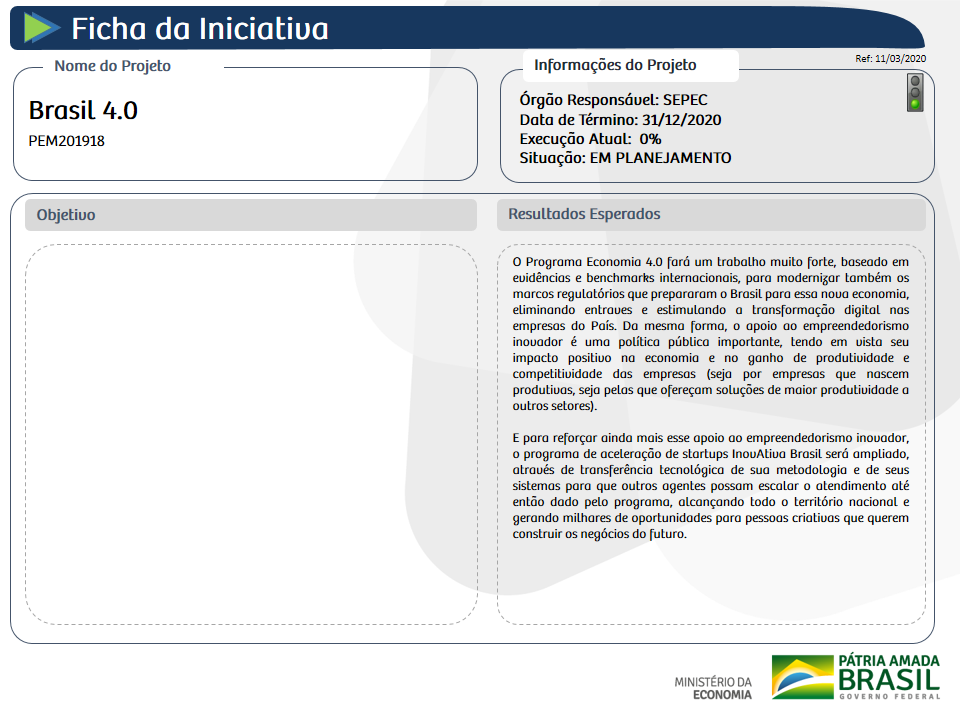 Ficha da Iniciativa

Ref: 11/03/2020

Nome do Projeto

Brasil 4.0

PEM201918

Informações do Projeto

Órgão Responsável: SEPEC
Data de Término: 31/12/2020
Execução Atual: 0%
Situação: EM PLANEJAMENTO

Objetivo

Resultados Esperados

O Programa Economia 4.0 fará um trabalho muito forte, baseado em evidências e benchmarks internacionais, para modernizar também os marcos regulatórios que prepararam o Brasil para essa nova economia, eliminando entraves e estimulando a transformação digital nas empresas do País. Da mesma forma, o apoio ao empreendedorismo inovador é uma política pública importante, tendo em vista seu impacto positivo na economia e no ganho de produtividade e competitividade das empresas (seja por empresas que nascem produtivas, seja pelas que ofereçam soluções de maior produtividade a outros setores).

E para reforçar ainda mais esse apoio ao empreendedorismo inovador, o programa de aceleração de startups InovAtiva Brasil será ampliado, através de transferência tecnológica de sua metodologia e de seus sistemas para que outros agentes possam escalar o atendimento até então dado pelo programa, alcançando todo o território nacional e gerando milhares de oportunidades para pessoas criativas que querem construir os negócios do futuro.

MINISTÉRIO DA ECONOMIA

PÁTRIA AMADA BRASIL
GOVERNO FEDERAL